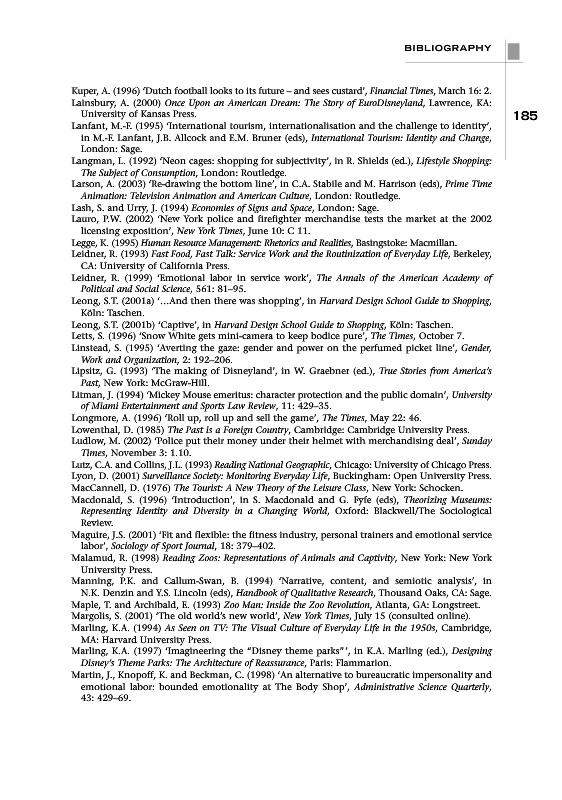 BIBLIOGRAPHY

185

Kuper, A. (1996) 'Dutch football looks to its future – and sees custard', Financial Times, March 16: 2.
Lainsbury, A. (2000) Once Upon an American Dream: The Story of EuroDisneyland, Lawrence, KA: University of Kansas Press.
Lanfant, M.-F. (1995) 'International tourism, internationalisation and the challenge to identity', in M.-F. Lanfant, J.B. Allcock and E.M. Bruner (eds), International Tourism: Identity and Change, London: Sage.
Langman, L. (1992) 'Neon cages: shopping for subjectivity', in R. Shields (ed.), Lifestyle Shopping: The Subject of Consumption, London: Routledge.
Larson, A. (2003) 'Re-drawing the bottom line', in C.A. Stabile and M. Harrison (eds), Prime Time Animation: Television Animation and American Culture, London: Routledge.
Lash, S. and Urry, J. (1994) Economies of Signs and Space, London: Sage.
Lauro, P.W. (2002) 'New York police and firefighter merchandise tests the market at the 2002 licensing exposition', New York Times, June 10: C 11.
Legge, K. (1995) Human Resource Management: Rhetorics and Realities, Basingstoke: Macmillan.
Leidner, R. (1993) Fast Food, Fast Talk: Service Work and the Routinization of Everyday Life, Berkeley, CA: University of California Press.
Leidner, R. (1999) 'Emotional labor in service work', The Annals of the American Academy of Political and Social Science, 561: 81–95.
Leong, S.T. (2001a) '...And then there was shopping', in Harvard Design School Guide to Shopping, Köln: Taschen.
Leong, S.T. (2001b) 'Captive', in Harvard Design School Guide to Shopping, Köln: Taschen.
Letts, S. (1996) 'Snow White gets mini-camera to keep bodice pure', The Times, October 7.
Linstead, S. (1995) 'Averting the gaze: gender and power on the perfumed picket line', Gender, Work and Organization, 2: 192–206.
Lipsitz, G. (1993) 'The making of Disneyland', in W. Graebner (ed.), True Stories from America's Past, New York: McGraw-Hill.
Litman, J. (1994) 'Mickey Mouse emeritus: character protection and the public domain', University of Miami Entertainment and Sports Law Review, 11: 429–35.
Longmore, A. (1996) 'Roll up, roll up and sell the game', The Times, May 22: 46.
Lowenthal, D. (1985) The Past is a Foreign Country, Cambridge: Cambridge University Press.
Ludlow, M. (2002) 'Police put their money under their helmet with merchandising deal', Sunday Times, November 3: 1.10.
Lutz, C.A. and Collins, J.L. (1993) Reading National Geographic, Chicago: University of Chicago Press.
Lyon, D. (2001) Surveillance Society: Monitoring Everyday Life, Buckingham: Open University Press.
MacCannell, D. (1976) The Tourist: A New Theory of the Leisure Class, New York: Schocken.
Macdonald, S. (1996) 'Introduction', in S. Macdonald and G. Fyfe (eds), Theorizing Museums: Representing Identity and Diversity in a Changing World, Oxford: Blackwell/The Sociological Review.
Maguire, J.S. (2001) 'Fit and flexible: the fitness industry, personal trainers and emotional service labor', Sociology of Sport Journal, 18: 379–402.
Malamud, R. (1998) Reading Zoos: Representations of Animals and Captivity, New York: New York University Press.
Manning, P.K. and Callum-Swan, B. (1994) 'Narrative, content, and semiotic analysis', in N.K. Denzin and Y.S. Lincoln (eds), Handbook of Qualitative Research, Thousand Oaks, CA: Sage.
Maple, T. and Archibald, E. (1993) Zoo Man: Inside the Zoo Revolution, Atlanta, GA: Longstreet.
Margolis, S. (2001) 'The old world's new world', New York Times, July 15 (consulted online).
Marling, K.A. (1994) As Seen on TV: The Visual Culture of Everyday Life in the 1950s, Cambridge, MA: Harvard University Press.
Marling, K.A. (1997) 'Imagineering the "Disney theme parks"', in K.A. Marling (ed.), Designing Disney's Theme Parks: The Architecture of Reassurance, Paris: Flammarion.
Martin, J., Knopoff, K. and Beckman, C. (1998) 'An alternative to bureaucratic impersonality and emotional labor: bounded emotionality at The Body Shop', Administrative Science Quarterly, 43: 429–69.